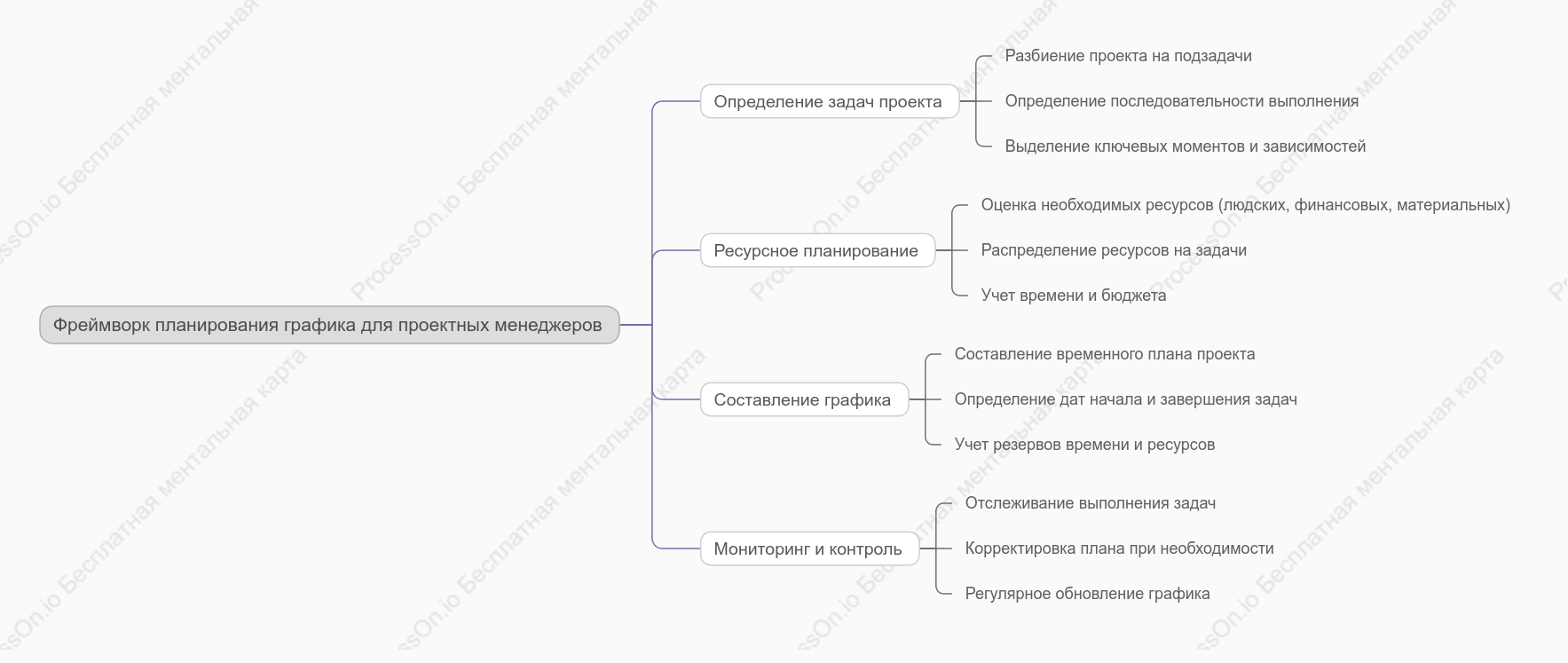 Фреймворк планирования графика для проектных менеджеров

Определение задач проекта

Разбиение проекта на подзадачи

Определение последовательности выполнения

Выделение ключевых моментов и зависимостей

Ресурсное планирование

Оценка необходимых ресурсов (людских, финансовых, материальных)

Распределение ресурсов на задачи

Учет времени и бюджета

Составление графика

Составление временного плана проекта

Определение дат начала и завершения задач

Учет резервов времени и ресурсов

Мониторинг и контроль

Отслеживание выполнения задач

Корректировка плана при необходимости

Регулярное обновление графика

ProcessOn.io Бесплатная ментальная карта